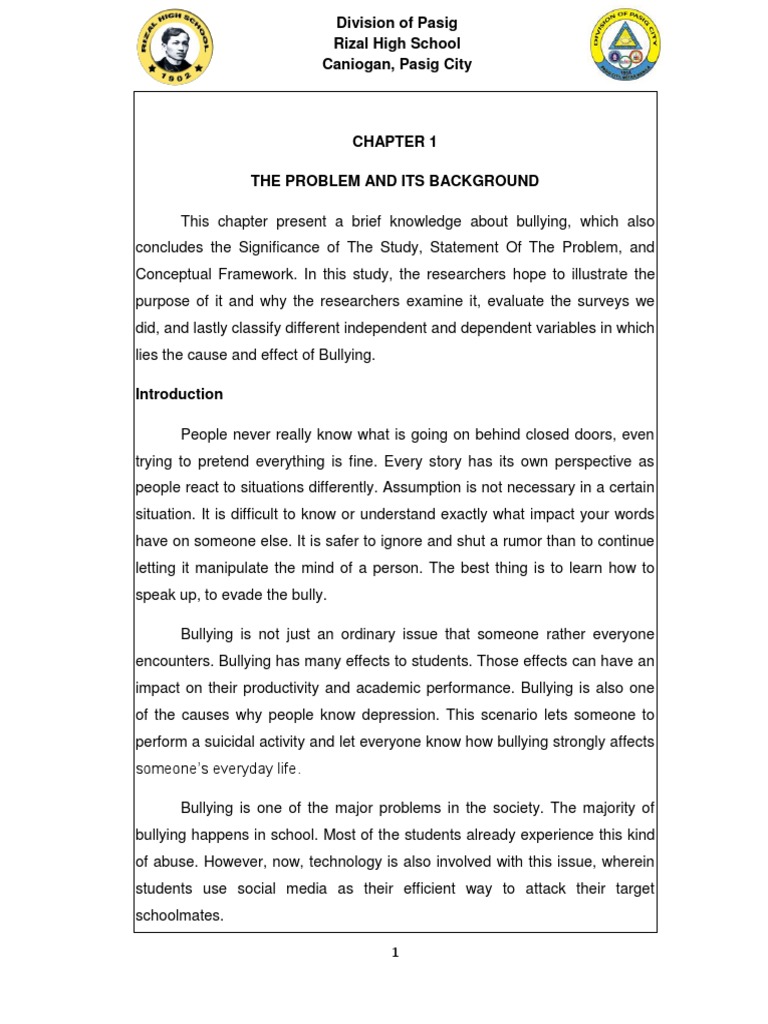 RIZAL HIGH SCHOOL
1902

Division of Pasig
Rizal High School
Caniogan, Pasig City

DIVISION OF PASIG CITY

CHAPTER 1

THE PROBLEM AND ITS BACKGROUND

This chapter present a brief knowledge about bullying, which also concludes the Significance of The Study, Statement Of The Problem, and Conceptual Framework. In this study, the researchers hope to illustrate the purpose of it and why the researchers examine it, evaluate the surveys we did, and lastly classify different independent and dependent variables in which lies the cause and effect of Bullying.

Introduction

People never really know what is going on behind closed doors, even trying to pretend everything is fine. Every story has its own perspective as people react to situations differently. Assumption is not necessary in a certain situation. It is difficult to know or understand exactly what impact your words have on someone else. It is safer to ignore and shut a rumor than to continue letting it manipulate the mind of a person. The best thing is to learn how to speak up, to evade the bully.

Bullying is not just an ordinary issue that someone rather everyone encounters. Bullying has many effects to students. Those effects can have an impact on their productivity and academic performance. Bullying is also one of the causes why people know depression. This scenario lets someone to perform a suicidal activity and let everyone know how bullying strongly affects someone's everyday life.

Bullying is one of the major problems in the society. The majority of bullying happens in school. Most of the students already experience this kind of abuse. However, now, technology is also involved with this issue, wherein students use social media as their efficient way to attack their target schoolmates.

1